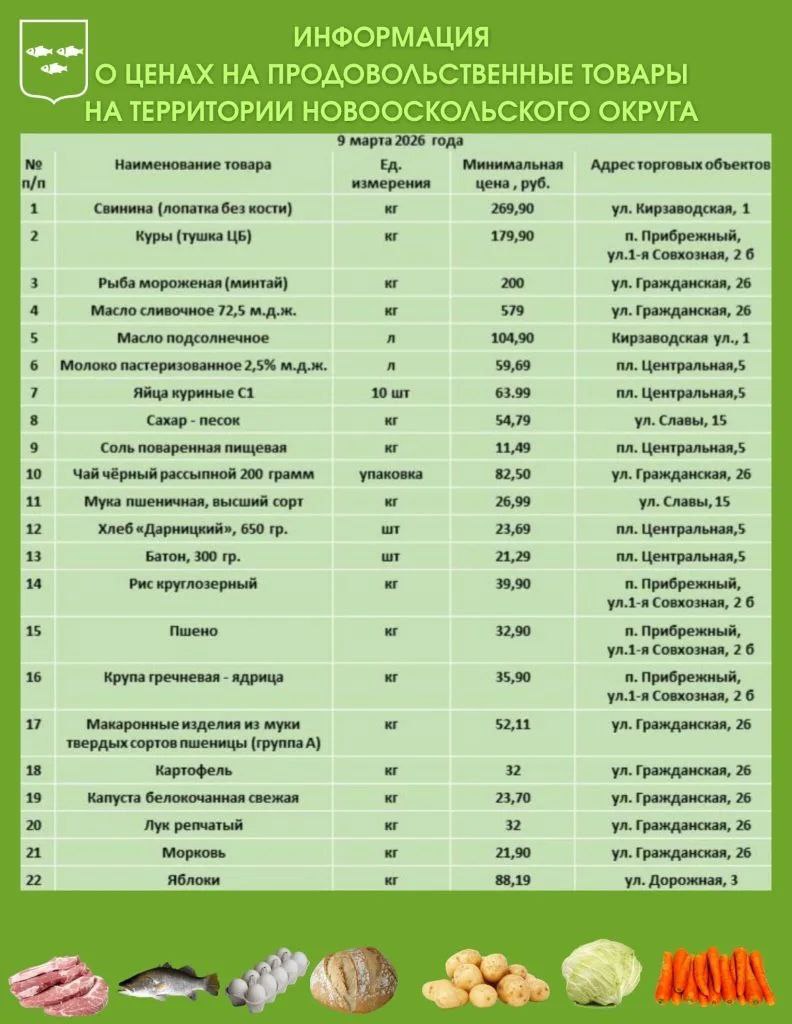 ИНФОРМАЦИЯ
О ЦЕНАХ НА ПРОДОВОЛЬСТВЕННЫЕ ТОВАРЫ
НА ТЕРРИТОРИИ НОВООСКОЛЬСКОГО ОКРУГА

9 марта 2026 года

| № п/п | Наименование товара | Ед. измерения | Минимальная цена , руб. | Адрес торговых объектов |
|---|---|---|---|---|
| 1 | Свинина (лопатка без кости) | кг | 269,90 | ул. Кирзаводская, 1 |
| 2 | Куры (тушка ЦБ) | кг | 179,90 | п. Прибрежный, ул.1-я Совхозная, 2 б |
| 3 | Рыба мороженая (минтай) | кг | 200 | ул. Гражданская, 26 |
| 4 | Масло сливочное 72,5 м.д.ж. | кг | 579 | ул. Гражданская, 26 |
| 5 | Масло подсолнечное | л | 104,90 | Кирзаводская ул., 1 |
| 6 | Молоко пастеризованное 2,5% м.д.ж. | л | 59,69 | пл. Центральная,5 |
| 7 | Яйца куриные С1 | 10 шт | 63.99 | пл. Центральная,5 |
| 8 | Сахар - песок | кг | 54,79 | ул. Славы, 15 |
| 9 | Соль поваренная пищевая | кг | 11,49 | пл. Центральная,5 |
| 10 | Чай чёрный рассыпной 200 грамм | упаковка | 82,50 | ул. Гражданская, 26 |
| 11 | Мука пшеничная, высший сорт | кг | 26,99 | ул. Славы, 15 |
| 12 | Хлеб «Дарницкий», 650 гр. | шт | 23,69 | пл. Центральная,5 |
| 13 | Батон, 300 гр. | шт | 21,29 | пл. Центральная,5 |
| 14 | Рис круглозерный | кг | 39,90 | п. Прибрежный, ул.1-я Совхозная, 2 б |
| 15 | Пшено | кг | 32,90 | п. Прибрежный, ул.1-я Совхозная, 2 б |
| 16 | Крупа гречневая - ядрица | кг | 35,90 | п. Прибрежный, ул.1-я Совхозная, 2 б |
| 17 | Макаронные изделия из муки твердых сортов пшеницы (группа А) | кг | 52,11 | ул. Гражданская, 26 |
| 18 | Картофель | кг | 32 | ул. Гражданская, 26 |
| 19 | Капуста белокочанная свежая | кг | 23,70 | ул. Гражданская, 26 |
| 20 | Лук репчатый | кг | 32 | ул. Гражданская, 26 |
| 21 | Морковь | кг | 21,90 | ул. Гражданская, 26 |
| 22 | Яблоки | кг | 88,19 | ул. Дорожная, 3 |